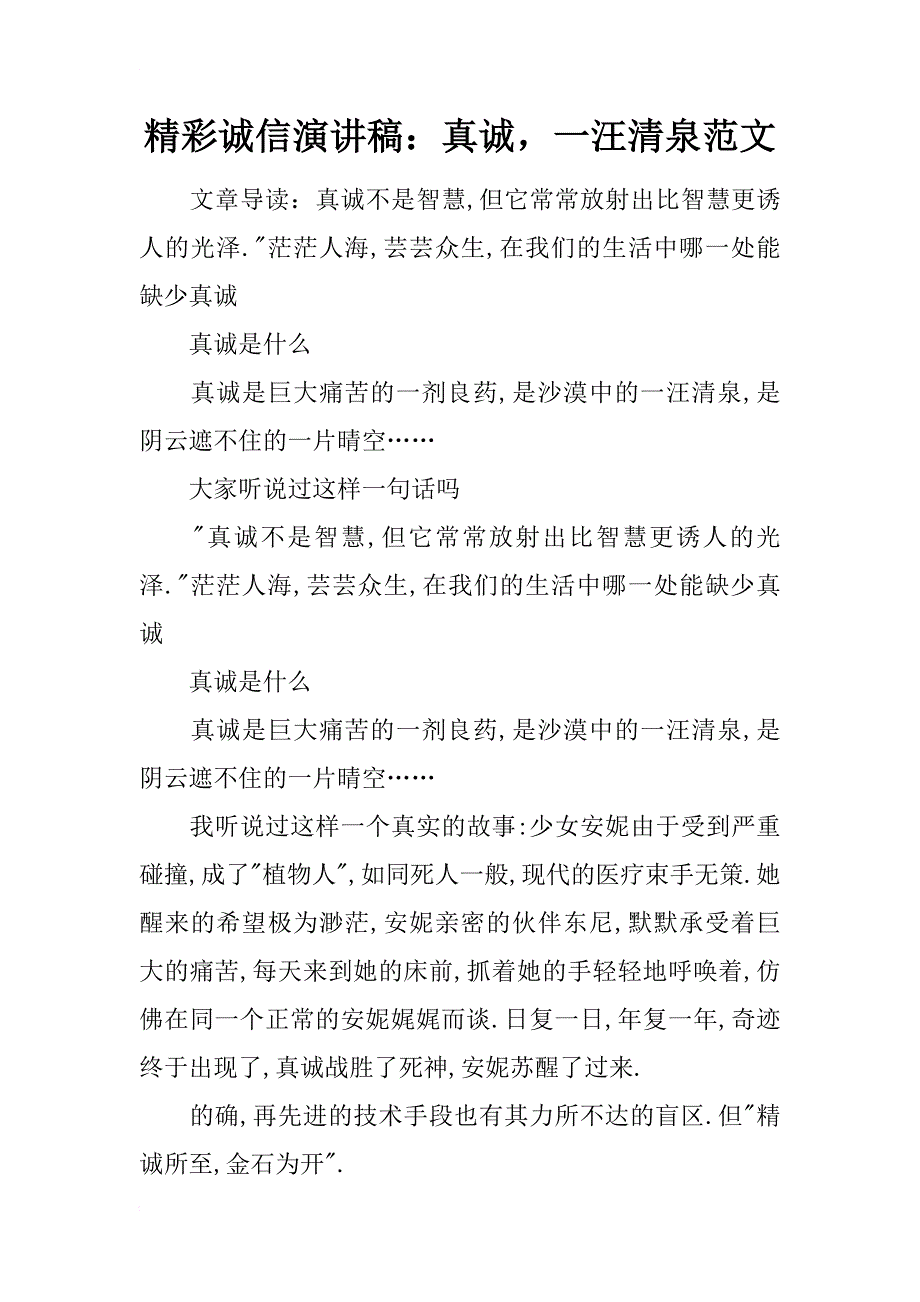 精彩诚信演讲稿：真诚，一汪清泉范文

文章导读：真诚不是智慧,但它常常放射出比智慧更诱人的光泽."茫茫人海,芸芸众生,在我们的生活中哪一处能缺少真诚

真诚是什么

真诚是巨大痛苦的一剂良药,是沙漠中的一汪清泉,是阴云遮不住的一片晴空……

大家听说过这样一句话吗

"真诚不是智慧,但它常常放射出比智慧更诱人的光泽."茫茫人海,芸芸众生,在我们的生活中哪一处能缺少真诚

真诚是什么

真诚是巨大痛苦的一剂良药,是沙漠中的一汪清泉,是阴云遮不住的一片晴空……

我听说过这样一个真实的故事:少女安妮由于受到严重碰撞,成了"植物人",如同死人一般,现代的医疗束手无策.她醒来的希望极为渺茫,安妮亲密的伙伴东尼,默默承受着巨大的痛苦,每天来到她的床前,抓着她的手轻轻地呼唤着,仿佛在同一个正常的安妮娓娓而谈.日复一日,年复一年,奇迹终于出现了,真诚战胜了死神,安妮苏醒了过来.

的确,再先进的技术手段也有其力所不达的盲区.但"精诚所至,金石为开".